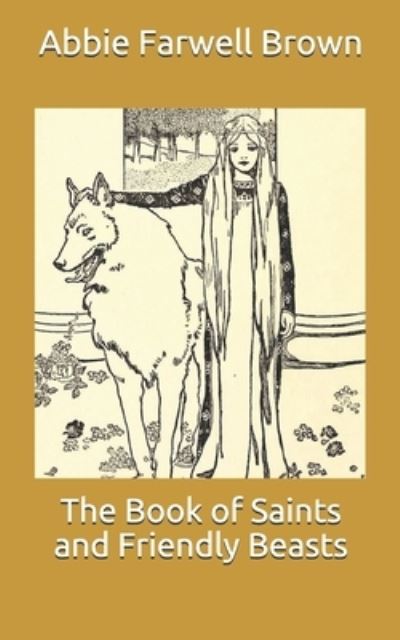 Abbie Farwell Brown

The Book of Saints and Friendly Beasts